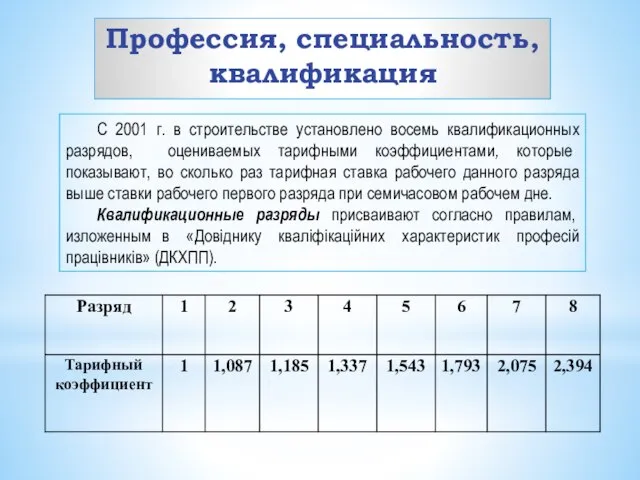 Профессия, специальность, квалификация

С 2001 г. в строительстве установлено восемь квалификационных разрядов, оцениваемых тарифными коэффициентами, которые показывают, во сколько раз тарифная ставка рабочего данного разряда выше ставки рабочего первого разряда при семичасовом рабочем дне.

Квалификационные разряды присваивают согласно правилам, изложенным в «Довіднику кваліфікаційних характеристик професій працівників» (ДКХПП).

| Разряд | 1 | 2 | 3 | 4 | 5 | 6 | 7 | 8 |
|---|---|---|---|---|---|---|---|---|
| Тарифный коэффициент | 1 | 1,087 | 1,185 | 1,337 | 1,543 | 1,793 | 2,075 | 2,394 |